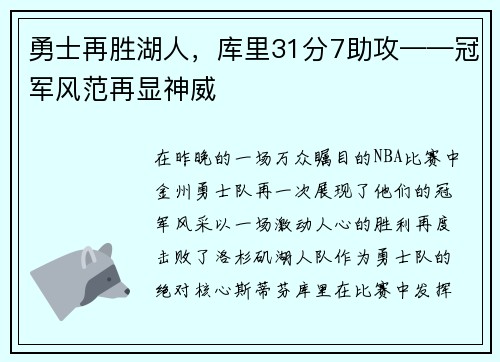 勇士再胜湖人，库里31分7助攻——冠军风范再显神威

在昨晚的一场万众瞩目的NBA比赛中金州勇士队再一次展现了他们的冠军风采以一场激动人心的胜利再度击败了洛杉矶湖人队作为勇士队的绝对核心斯蒂芬库里在比赛中发挥